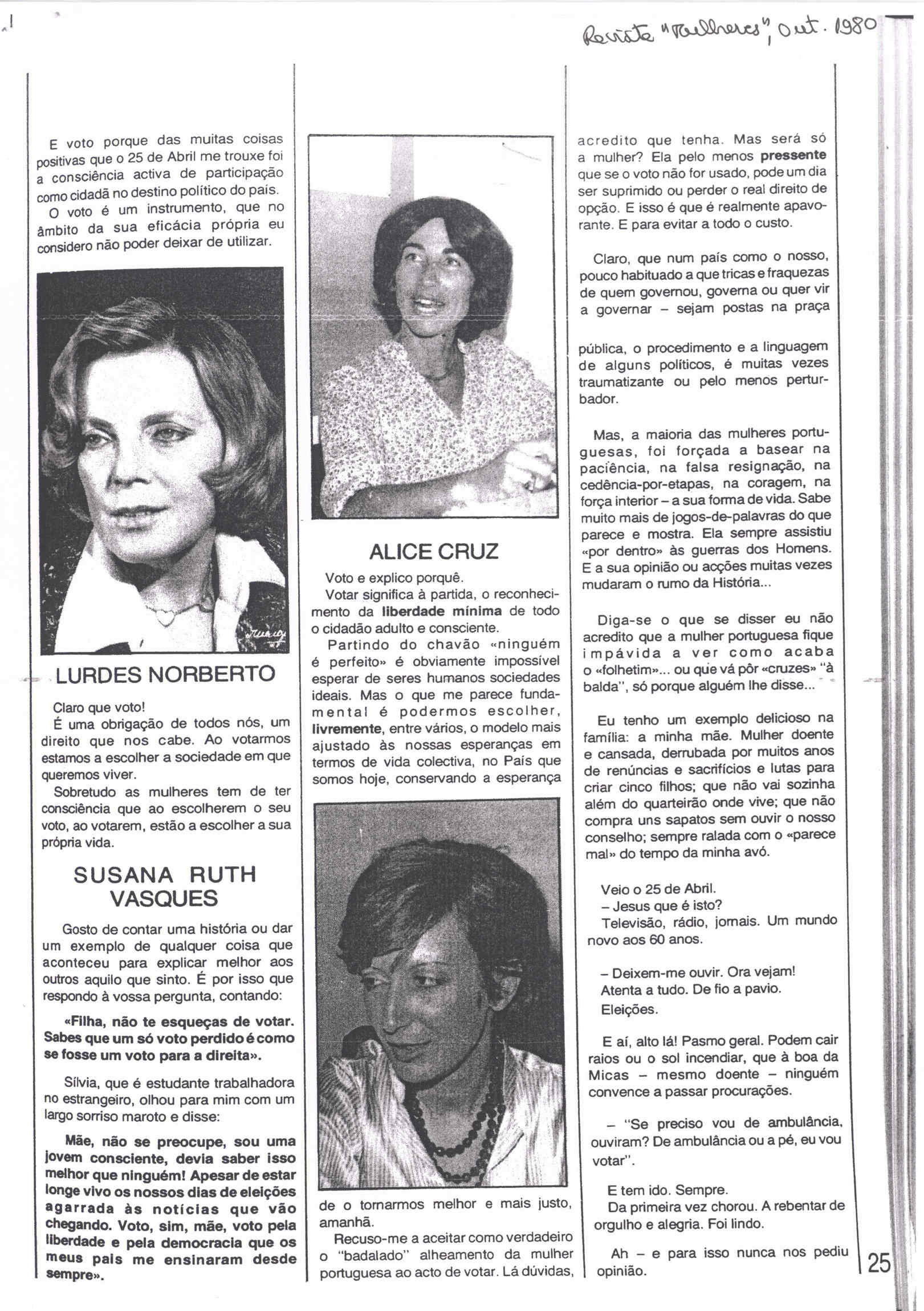 Revista "Mulheres", Out. 1980

E voto porque das muitas coisas positivas que o 25 de Abril me trouxe foi a consciência activa de participação como cidadã no destino político do país.

O voto é um instrumento, que no âmbito da sua eficácia própria eu considero não poder deixar de utilizar.

LURDES NORBERTO

Claro que voto!

É uma obrigação de todos nós, um direito que nos cabe. Ao votarmos estamos a escolher a sociedade em que queremos viver.

Sobretudo as mulheres tem de ter consciência que ao escolherem o seu voto, ao votarem, estão a escolher a sua própria vida.

SUSANA RUTH VASQUES

Gosto de contar uma história ou dar um exemplo de qualquer coisa que aconteceu para explicar melhor aos outros aquilo que sinto. É por isso que respondo à vossa pergunta, contando:

«Filha, não te esqueças de votar. Sabes que um só voto perdido é como se fosse um voto para a direita».

Sílvia, que é estudante trabalhadora no estrangeiro, olhou para mim com um largo sorriso maroto e disse:

Mãe, não se preocupe, sou uma jovem consciente, devia saber isso melhor que ninguém! Apesar de estar longe vivo os nossos dias de eleições agarrada às notícias que vão chegando. Voto, sim, mãe, voto pela liberdade e pela democracia que os meus pais me ensinaram desde sempre».

ALICE CRUZ

Voto e explico porquê.

Votar significa à partida, o reconhecimento da liberdade mínima de todo o cidadão adulto e consciente.

Partindo do chavão «ninguém é perfeito» é obviamente impossível esperar de seres humanos sociedades ideais. Mas o que me parece fundamental é podermos escolher, livremente, entre vários, o modelo mais ajustado às nossas esperanças em termos de vida colectiva, no País que somos hoje, conservando a esperança de o tornarmos melhor e mais justo, amanhã.

Recuso-me a aceitar como verdadeiro o "badalado" alheamento da mulher portuguesa ao acto de votar. Lá dúvidas, acredito que tenha. Mas será só a mulher? Ela pelo menos pressente que se o voto não for usado, pode um dia ser suprimido ou perder o real direito de opção. E isso é que é realmente apavorante. E para evitar a todo o custo.

Claro, que num país como o nosso, pouco habituado a que tricas e fraquezas de quem governou, governa ou quer vir a governar – sejam postas na praça pública, o procedimento e a linguagem de alguns políticos, é muitas vezes traumatizante ou pelo menos perturbador.

Mas, a maioria das mulheres portuguesas, foi forçada a basear na paciência, na falsa resignação, na cedência-por-etapas, na coragem, na força interior – a sua forma de vida. Sabe muito mais de jogos-de-palavras do que parece e mostra. Ela sempre assistiu «por dentro» às guerras dos Homens. E a sua opinião ou acções muitas vezes mudaram o rumo da História...

Diga-se o que se disser eu não acredito que a mulher portuguesa fique impávida a ver como acaba o «folhetim»... ou que vá pôr «cruzes» "à balda", só porque alguém lhe disse...

Eu tenho um exemplo delicioso na família: a minha mãe. Mulher doente e cansada, derrubada por muitos anos de renúncias e sacrifícios e lutas para criar cinco filhos; que não vai sozinha além do quarteirão onde vive; que não compra uns sapatos sem ouvir o nosso conselho; sempre ralada com o «parece mal» do tempo da minha avó.

Veio o 25 de Abril.
– Jesus que é isto?
Televisão, rádio, jornais. Um mundo novo aos 60 anos.

– Deixem-me ouvir. Ora vejam!
Atenta a tudo. De fio a pavio.
Eleições.

E aí, alto lá! Pasmo geral. Podem cair raios ou o sol incendiar, que à boa da Micas – mesmo doente – ninguém convence a passar procurações.

– "Se preciso vou de ambulância, ouviram? De ambulância ou a pé, eu vou votar".

E tem ido. Sempre.
Da primeira vez chorou. A rebentar de orgulho e alegria. Foi lindo.

Ah – e para isso nunca nos pediu opinião.

25